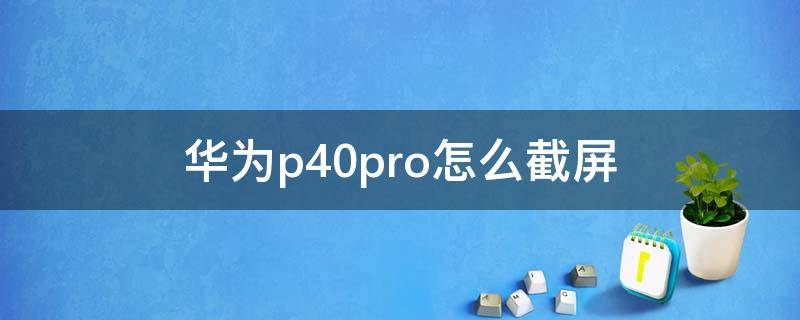 华为p40pro怎么截屏